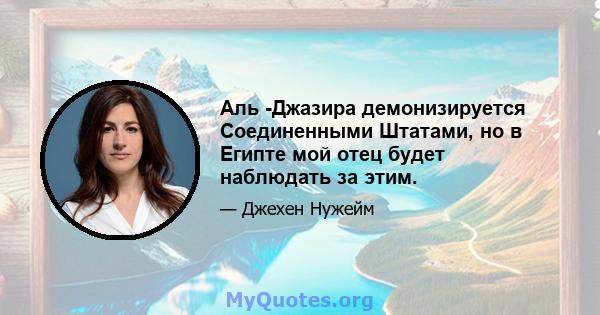 Аль -Джазира демонизируется Соединенными Штатами, но в Египте мой отец будет наблюдать за этим.

— Джехен Нужейм

MyQuotes.org